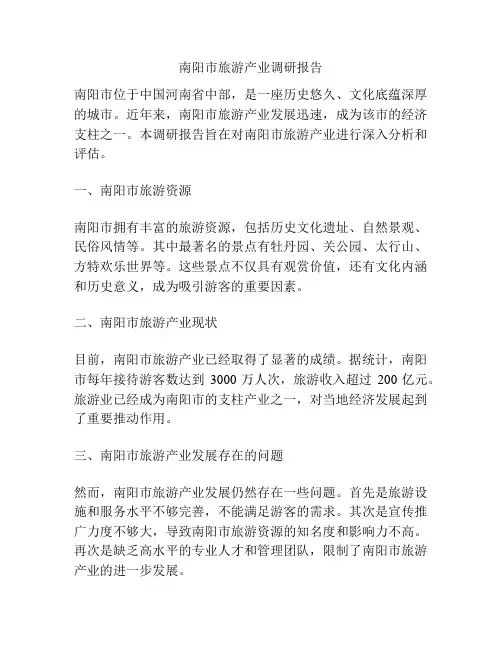 南阳市旅游产业调研报告

南阳市位于中国河南省中部，是一座历史悠久、文化底蕴深厚的城市。近年来，南阳市旅游产业发展迅速，成为该市的经济支柱之一。本调研报告旨在对南阳市旅游产业进行深入分析和评估。

一、南阳市旅游资源

南阳市拥有丰富的旅游资源，包括历史文化遗址、自然景观、民俗风情等。其中最著名的景点有牡丹园、关公园、太行山、方特欢乐世界等。这些景点不仅具有观赏价值，还有文化内涵和历史意义，成为吸引游客的重要因素。

二、南阳市旅游产业现状

目前，南阳市旅游产业已经取得了显著的成绩。据统计，南阳市每年接待游客数达到 3000 万人次，旅游收入超过 200 亿元。旅游业已经成为南阳市的支柱产业之一，对当地经济发展起到了重要推动作用。

三、南阳市旅游产业发展存在的问题

然而，南阳市旅游产业发展仍然存在一些问题。首先是旅游设施和服务水平不够完善，不能满足游客的需求。其次是宣传推广力度不够大，导致南阳市旅游资源的知名度和影响力不高。再次是缺乏高水平的专业人才和管理团队，限制了南阳市旅游产业的进一步发展。